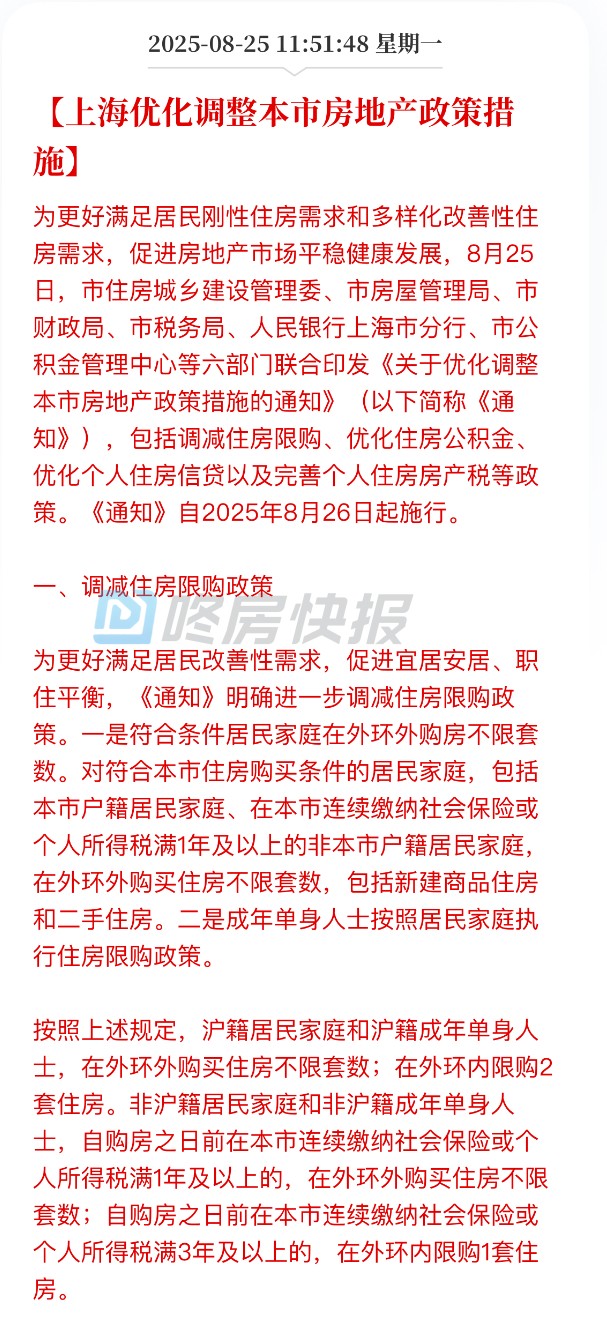 2025-08-25 11:51:48 星期一

【上海优化调整本市房地产政策措施】

为更好满足居民刚性住房需求和多样化改善性住房需求，促进房地产市场平稳健康发展，8月25日，市住房城乡建设管理委、市房屋管理局、市财政局、市税务局、人民银行上海市分行、市公积金管理中心等六部门联合印发《关于优化调整本市房地产政策措施的通知》（以下简称《通知》），包括调减住房限购、优化住房公积金、优化个人住房信贷以及完善个人住房房产税等政策。《通知》自2025年8月26日起施行。

一、调减住房限购政策

咚房快报

为更好满足居民改善性需求，促进宜居安居、职住平衡，《通知》明确进一步调减住房限购政策。一是符合条件居民家庭在外环外购房不限套数。对符合本市住房购买条件的居民家庭，包括本市户籍居民家庭、在本市连续缴纳社会保险或个人所得税满1年及以上的非本市户籍居民家庭，在外环外购买住房不限套数，包括新建商品住房和二手住房。二是成年单身人士按照居民家庭执行住房限购政策。

按照上述规定，沪籍居民家庭和沪籍成年单身人士，在外环外购买住房不限套数；在外环内限购2套住房。非沪籍居民家庭和非沪籍成年单身人士，自购房之日前在本市连续缴纳社会保险或个人所得税满1年及以上的，在外环外购买住房不限套数；自购房之日前在本市连续缴纳社会保险或个人所得税满3年及以上的，在外环内限购1套住房。